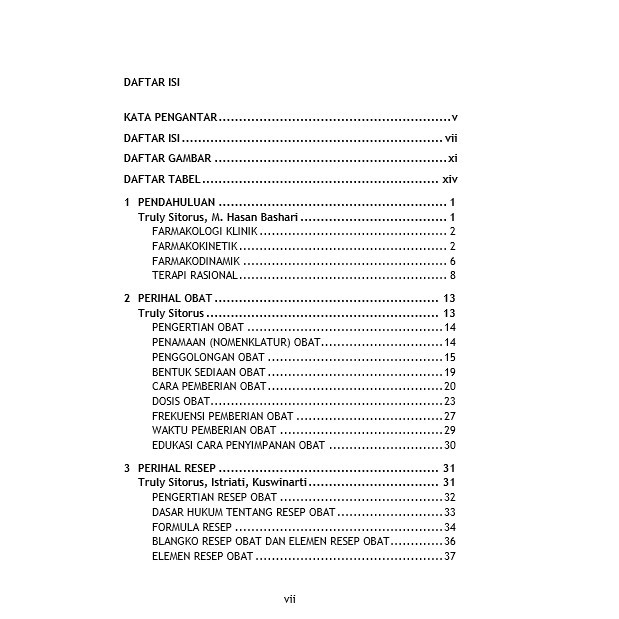 DAFTAR ISI

KATA PENGANTAR v

DAFTAR ISI vii

DAFTAR GAMBAR xi

DAFTAR TABEL xiv

1 PENDAHULUAN 1
Truly Sitorus, M. Hasan Bashari 1
FARMAKOLOGI KLINIK 2
FARMAKOKINETIK 2
FARMAKODINAMIK 6
TERAPI RASIONAL 8

2 PERIHAL OBAT 13
Truly Sitorus 13
PENGERTIAN OBAT 14
PENAMAAN (NOMENKLATUR) OBAT 14
PENGGOLONGAN OBAT 15
BENTUK SEDIAAN OBAT 19
CARA PEMBERIAN OBAT 20
DOSIS OBAT 23
FREKUENSI PEMBERIAN OBAT 27
WAKTU PEMBERIAN OBAT 29
EDUKASI CARA PENYIMPANAN OBAT 30

3 PERIHAL RESEP 31
Truly Sitorus, Istriati, Kuswinarti 31
PENGERTIAN RESEP OBAT 32
DASAR HUKUM TENTANG RESEP OBAT 33
FORMULA RESEP 34
BLANGKO RESEP OBAT DAN ELEMEN RESEP OBAT 36
ELEMEN RESEP OBAT 37

vii